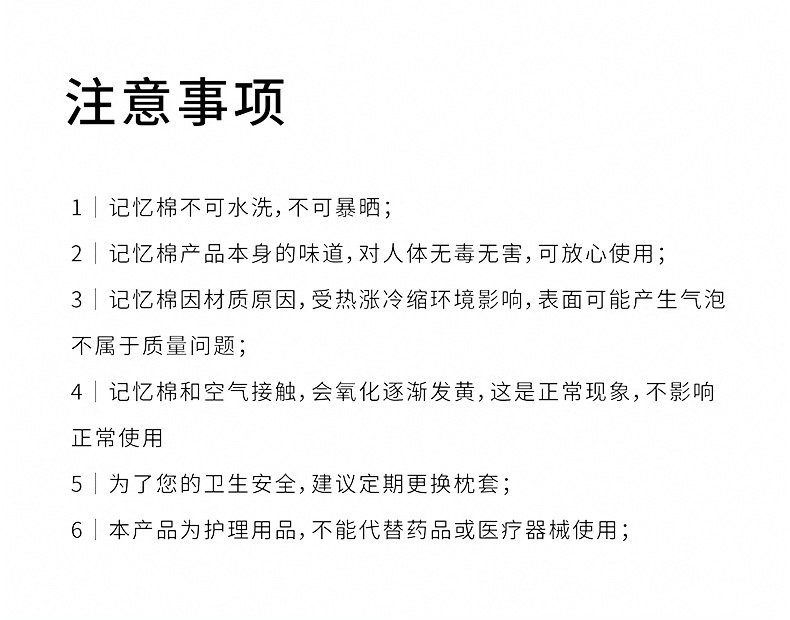 注意事项

1 | 记忆棉不可水洗，不可暴晒；

2 | 记忆棉产品本身的味道，对人体无毒无害，可放心使用；

3 | 记忆棉因材质原因，受热涨冷缩环境影响，表面可能产生气泡不属于质量问题；

4 | 记忆棉和空气接触，会氧化逐渐发黄，这是正常现象，不影响正常使用

5 | 为了您的卫生安全，建议定期更换枕套；

6 | 本产品为护理用品，不能代替药品或医疗器械使用；